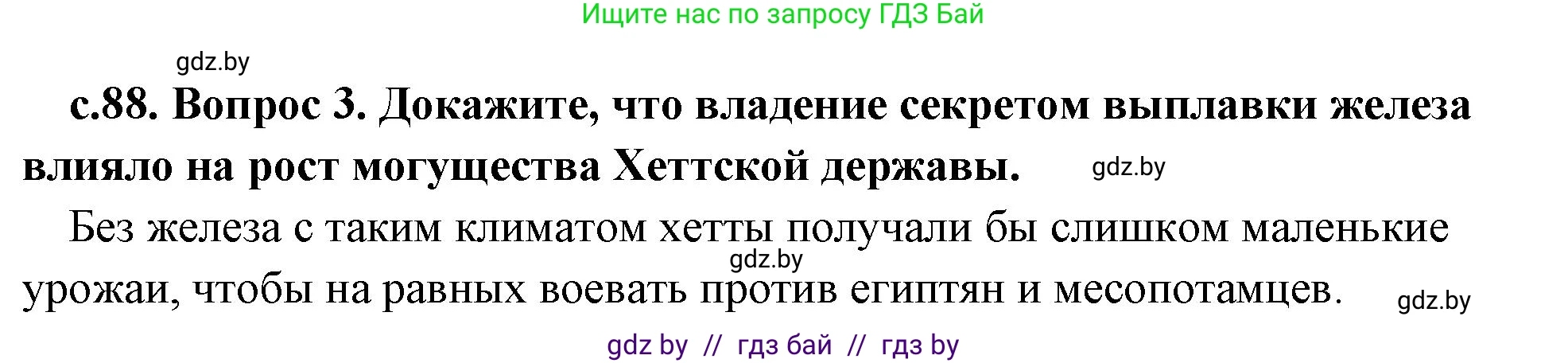 Ищите нас по запросу ГДЗ Бай

gdz.by

с.88. Вопрос 3. Докажите, что владение секретом выплавки железа влияло на рост могущества Хеттской державы.

gdz.by

Без железа с таким климатом хетты получали бы слишком маленькие урожаи, чтобы на равных воевать против египтян и месопотамцев.

gdz.by

gdz.by

gdz by // гдз бай // гдз by